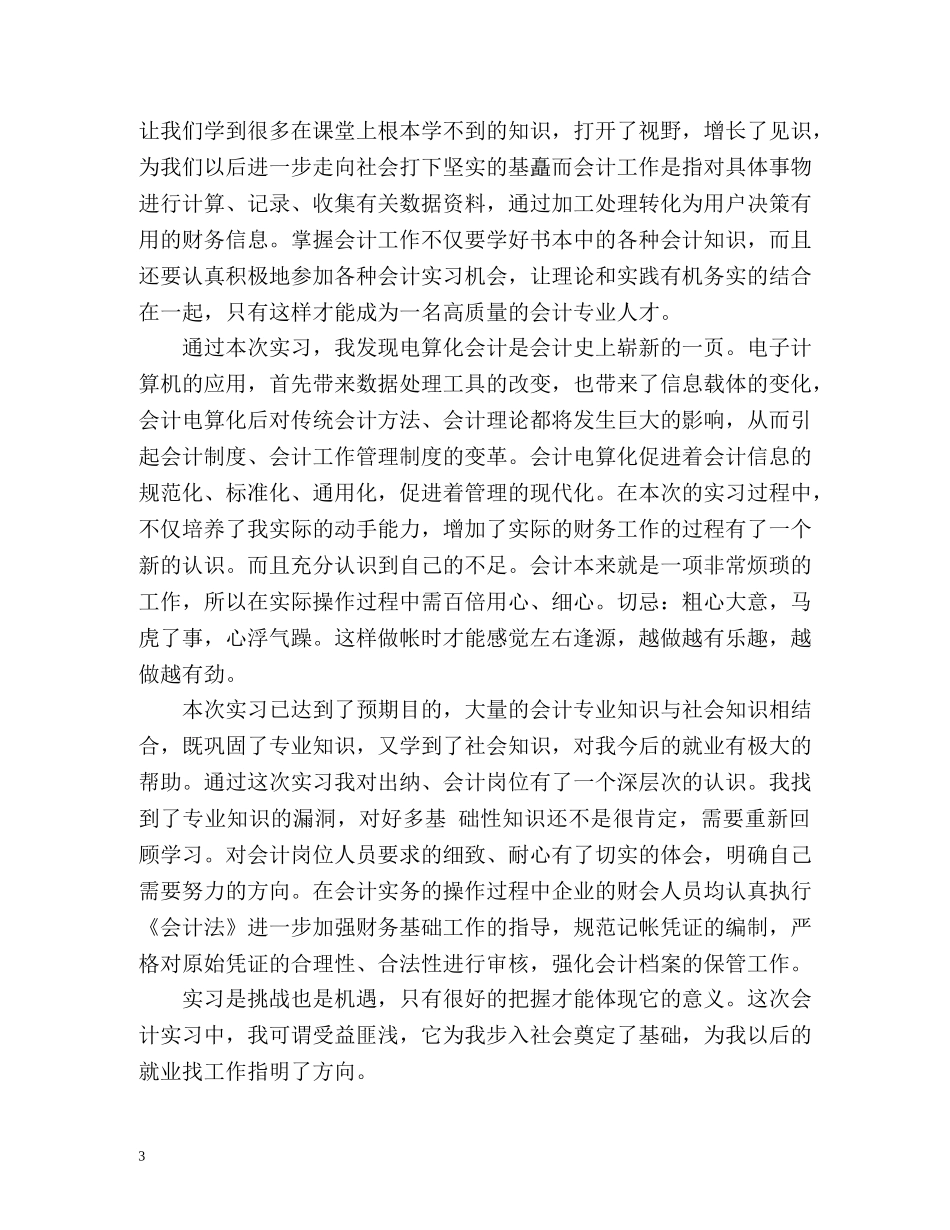 让我们学到很多在课堂上根本学不到的知识，打开了视野，增长了见识，为我们以后进一步走向社会打下坚实的基矗而会计工作是指对具体事物进行计算、记录、收集有关数据资料，通过加工处理转化为用户决策有用的财务信息。掌握会计工作不仅要学好书本中的各种会计知识，而且还要认真积极地参加各种会计实习机会，让理论和实践有机务实的结合在一起，只有这样才能成为一名高质量的会计专业人才。

通过本次实习，我发现电算化会计是会计史上崭新的一页。电子计算机的应用，首先带来数据处理工具的改变，也带来了信息载体的变化，会计电算化后对传统会计方法、会计理论都将发生巨大的影响，从而引起会计制度、会计工作管理制度的变革。会计电算化促进着会计信息的规范化、标准化、通用化，促进着管理的现代化。在本次的实习过程中，不仅培养了我实际的动手能力，增加了实际的财务工作的过程有了一个新的认识。而且充分认识到自己的不足。会计本来就是一项非常烦琐的工作，所以在实际操作过程中需百倍用心、细心。切忌：粗心大意，马虎了事，心浮气躁。这样做帐时才能感觉左右逢源，越做越有乐趣，越做越有劲。

本次实习已达到了预期目的，大量的会计专业知识与社会知识相结合，既巩固了专业知识，又学到了社会知识，对我今后的就业有极大的帮助。通过这次实习我对出纳、会计岗位有了一个深层次的认识。我找到了专业知识的漏洞，对好多基 础性知识还不是很肯定，需要重新回顾学习。对会计岗位人员要求的细致、耐心有了切实的体会，明确自己需要努力的方向。在会计实务的操作过程中企业的财会人员均认真执行《会计法》进一步加强财务基础工作的指导，规范记帐凭证的编制，严格对原始凭证的合理性、合法性进行审核，强化会计档案的保管工作。

实习是挑战也是机遇，只有很好的把握才能体现它的意义。这次会计实习中，我可谓受益匪浅，它为我步入社会奠定了基础，为我以后的就业找工作指明了方向。

3